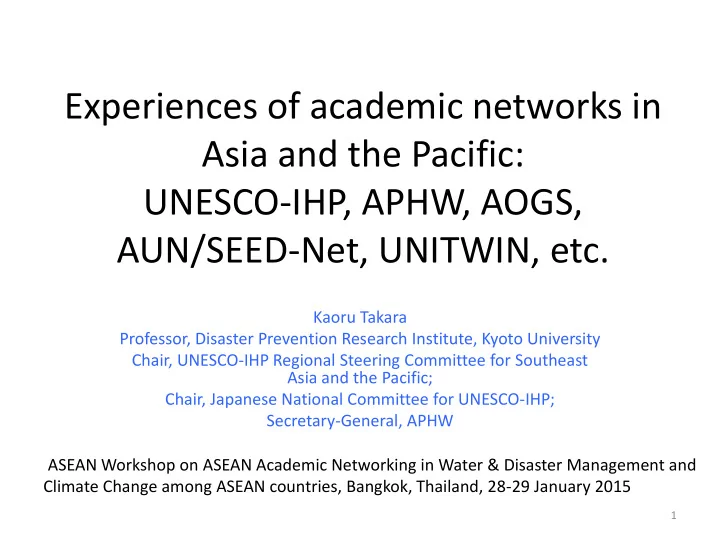 Experiences of academic networks in Asia and the Pacific:
UNESCO-IHP, APHW, AOGS, AUN/SEED-Net, UNITWIN, etc.

Kaoru Takara
Professor, Disaster Prevention Research Institute, Kyoto University
Chair, UNESCO-IHP Regional Steering Committee for Southeast Asia and the Pacific;
Chair, Japanese National Committee for UNESCO-IHP;
Secretary-General, APHW

ASEAN Workshop on ASEAN Academic Networking in Water & Disaster Management and Climate Change among ASEAN countries, Bangkok, Thailand, 28-29 January 2015

1